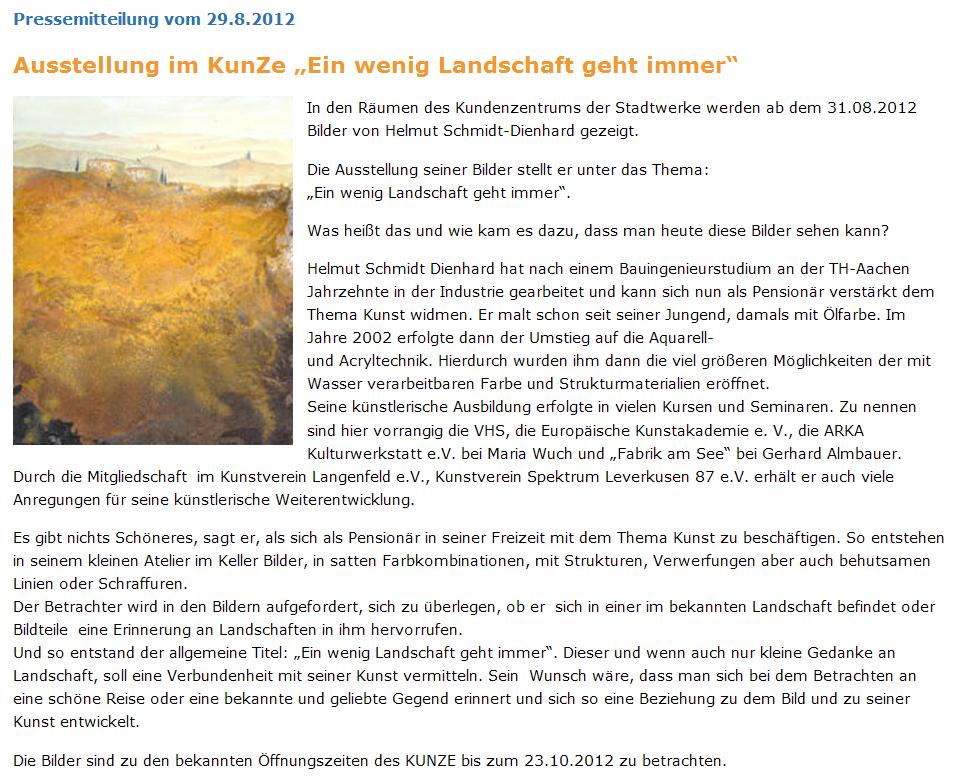 Pressemitteilung vom 29.8.2012

Ausstellung im KunZe „Ein wenig Landschaft geht immer“

In den Räumen des Kundenzentrums der Stadtwerke werden ab dem 31.08.2012 Bilder von Helmut Schmidt-Dienhard gezeigt.

Die Ausstellung seiner Bilder stellt er unter das Thema: „Ein wenig Landschaft geht immer“.

Was heißt das und wie kam es dazu, dass man heute diese Bilder sehen kann?

Helmut Schmidt Dienhard hat nach einem Bauingenieurstudium an der TH-Aachen Jahrzehnte in der Industrie gearbeitet und kann sich nun als Pensionär verstärkt dem Thema Kunst widmen. Er malt schon seit seiner Jungend, damals mit Ölfarbe. Im Jahre 2002 erfolgte dann der Umstieg auf die Aquarell- und Acryltechnik. Hierdurch wurden ihm dann die viel größeren Möglichkeiten der mit Wasser verarbeitbaren Farbe und Strukturmaterialien eröffnet.
Seine künstlerische Ausbildung erfolgte in vielen Kursen und Seminaren. Zu nennen sind hier vorrangig die VHS, die Europäische Kunstakademie e. V., die ARKA Kulturwerkstatt e.V. bei Maria Wuch und „Fabrik am See“ bei Gerhard Almbauer. Durch die Mitgliedschaft im Kunstverein Langenfeld e.V., Kunstverein Spektrum Leverkusen 87 e.V. erhält er auch viele Anregungen für seine künstlerische Weiterentwicklung.

Es gibt nichts Schöneres, sagt er, als sich als Pensionär in seiner Freizeit mit dem Thema Kunst zu beschäftigen. So entstehen in seinem kleinen Atelier im Keller Bilder, in satten Farbkombinationen, mit Strukturen, Verwerfungen aber auch behutsamen Linien oder Schraffuren.
Der Betrachter wird in den Bildern aufgefordert, sich zu überlegen, ob er sich in einer im bekannten Landschaft befindet oder Bildteile eine Erinnerung an Landschaften in ihm hervorrufen.
Und so entstand der allgemeine Titel: „Ein wenig Landschaft geht immer“. Dieser und wenn auch nur kleine Gedanke an Landschaft, soll eine Verbundenheit mit seiner Kunst vermitteln. Sein Wunsch wäre, dass man sich bei dem Betrachten an eine schöne Reise oder eine bekannte und geliebte Gegend erinnert und sich so eine Beziehung zu dem Bild und zu seiner Kunst entwickelt.

Die Bilder sind zu den bekannten Öffnungszeiten des KUNZE bis zum 23.10.2012 zu betrachten.